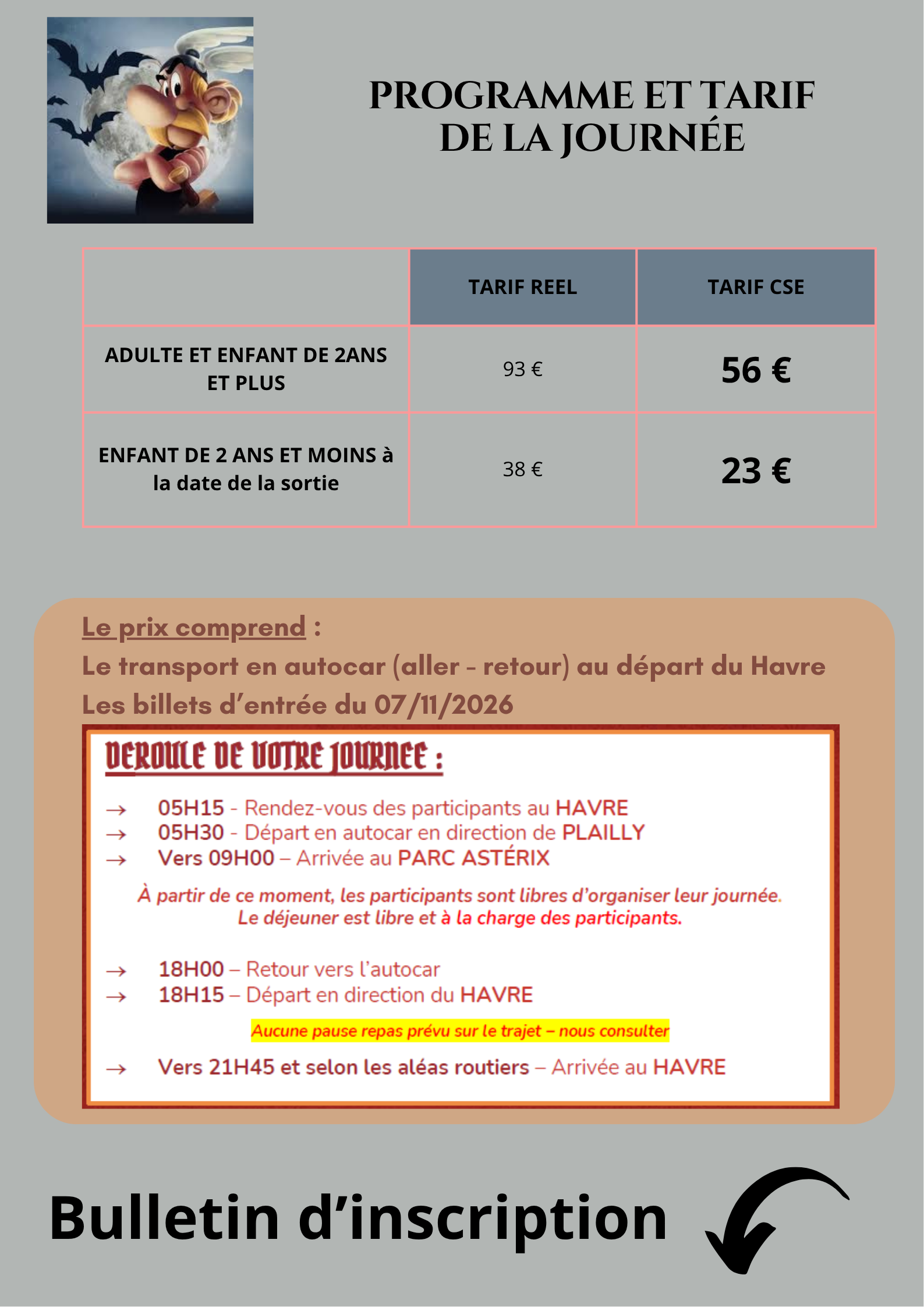 PROGRAMME ET TARIF DE LA JOURNÉE

| | TARIF REEL | TARIF CSE |
|---|---|---|
| ADULTE ET ENFANT DE 2ANS ET PLUS | 93 € | 56 € |
| ENFANT DE 2 ANS ET MOINS à la date de la sortie | 38 € | 23 € |

Le prix comprend :
Le transport en autocar (aller - retour) au départ du Havre
Les billets d'entrée du 07/11/2026

DEROULE DE VOTRE JOURNEE :

→ 05H15 - Rendez-vous des participants au HAVRE
→ 05H30 - Départ en autocar en direction de PLAILLY
→ Vers 09H00 – Arrivée au PARC ASTÉRIX

À partir de ce moment, les participants sont libres d'organiser leur journée.
Le déjeuner est libre et à la charge des participants.

→ 18H00 – Retour vers l'autocar
→ 18H15 – Départ en direction du HAVRE

Aucune pause repas prévu sur le trajet – nous consulter

→ Vers 21H45 et selon les aléas routiers – Arrivée au HAVRE

Bulletin d'inscription